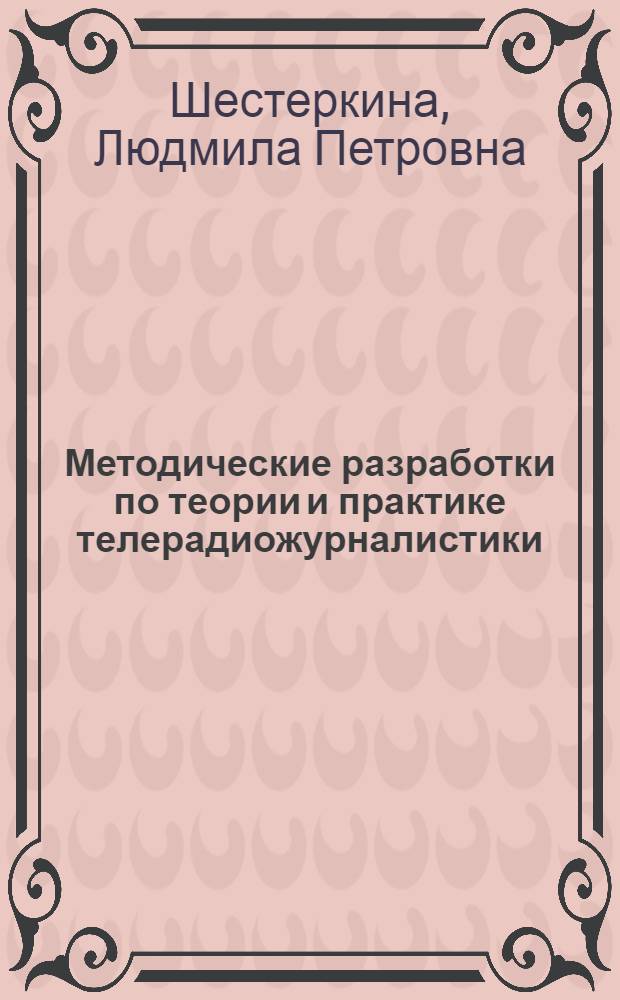 Шестеркина, Людмила Петровна

Методические разработки по теории и практике телерадиожурналистики